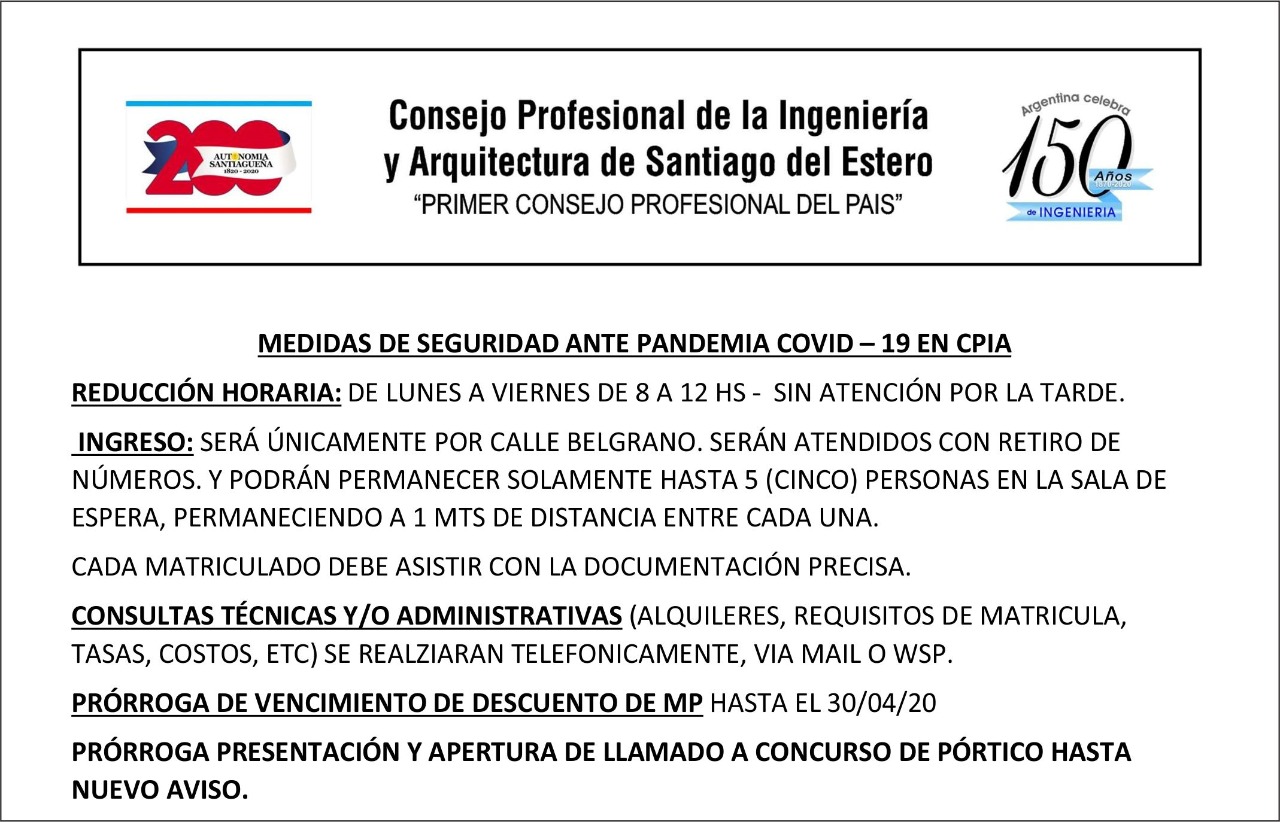 200
AUTONOMIA SANTIAGUEÑA
1820 - 2020

Consejo Profesional de la Ingeniería y Arquitectura de Santiago del Estero
"PRIMER CONSEJO PROFESIONAL DEL PAIS"

Argentina celebra
150 Años
1870-2020
de INGENIERIA

MEDIDAS DE SEGURIDAD ANTE PANDEMIA COVID – 19 EN CPIA

REDUCCIÓN HORARIA: DE LUNES A VIERNES DE 8 A 12 HS - SIN ATENCIÓN POR LA TARDE.

INGRESO: SERÁ ÚNICAMENTE POR CALLE BELGRANO. SERÁN ATENDIDOS CON RETIRO DE NÚMEROS. Y PODRÁN PERMANECER SOLAMENTE HASTA 5 (CINCO) PERSONAS EN LA SALA DE ESPERA, PERMANECIENDO A 1 MTS DE DISTANCIA ENTRE CADA UNA.

CADA MATRICULADO DEBE ASISTIR CON LA DOCUMENTACIÓN PRECISA.

CONSULTAS TÉCNICAS Y/O ADMINISTRATIVAS (ALQUILERES, REQUISITOS DE MATRICULA, TASAS, COSTOS, ETC) SE REALZIARAN TELEFONICAMENTE, VIA MAIL O WSP.

PRÓRROGA DE VENCIMIENTO DE DESCUENTO DE MP HASTA EL 30/04/20

PRÓRROGA PRESENTACIÓN Y APERTURA DE LLAMADO A CONCURSO DE PÓRTICO HASTA NUEVO AVISO.